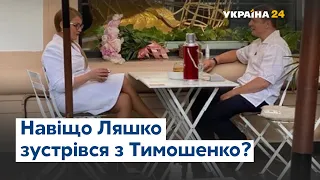 УКРАЇНА 24

Навіщо Ляшко зустрівся з Тимошенко?